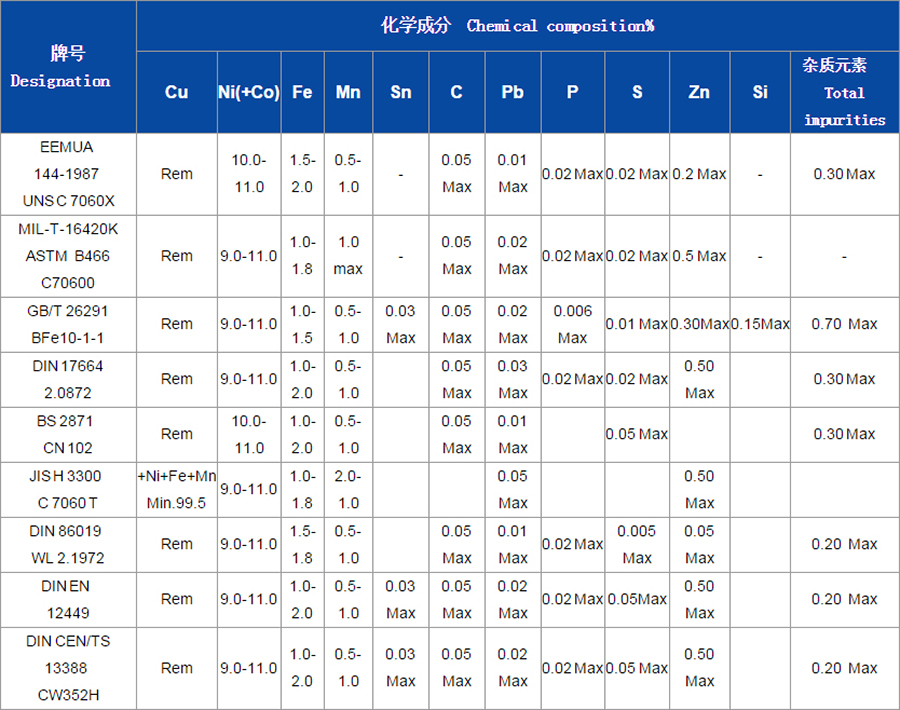 | 牌号 Designation | 化学成分 Chemical composition% | | | | | | | | | | | |
|---|---|---|---|---|---|---|---|---|---|---|---|---|
| | Cu | Ni(+Co) | Fe | Mn | Sn | C | Pb | P | S | Zn | Si | 杂质元素 Total impurities |
| EEMUA 144-1987 UNS C 7060X | Rem | 10.0-11.0 | 1.5-2.0 | 0.5-1.0 | - | 0.05 Max | 0.01 Max | 0.02 Max | 0.02 Max | 0.2 Max | - | 0.30 Max |
| MIL-T-16420K ASTM B466 C70600 | Rem | 9.0-11.0 | 1.0-1.8 | 1.0 max | - | 0.05 Max | 0.02 Max | 0.02 Max | 0.02 Max | 0.5 Max | - | - |
| GB/T 26291 BFe10-1-1 | Rem | 9.0-11.0 | 1.0-1.5 | 0.5-1.0 | 0.03 Max | 0.05 Max | 0.02 Max | 0.006 Max | 0.01 Max | 0.30Max | 0.15Max | 0.70 Max |
| DIN 17664 2.0872 | Rem | 9.0-11.0 | 1.0-2.0 | 0.5-1.0 | | 0.05 Max | 0.03 Max | 0.02 Max | 0.02 Max | 0.50 Max | | 0.30 Max |
| BS 2871 CN 102 | Rem | 10.0-11.0 | 1.0-2.0 | 0.5-1.0 | | 0.05 Max | 0.01 Max | | 0.05 Max | | | 0.30 Max |
| JIS H 3300 C 7060 T | +Ni+Fe+Mn Min.99.5 | 9.0-11.0 | 1.0-1.8 | 2.0-1.0 | | | 0.05 Max | | | 0.50 Max | | |
| DIN 86019 WL 2.1972 | Rem | 9.0-11.0 | 1.5-1.8 | 0.5-1.0 | | 0.05 Max | 0.01 Max | 0.02 Max | 0.005 Max | 0.05 Max | | 0.20 Max |
| DIN EN 12449 | Rem | 9.0-11.0 | 1.0-2.0 | 0.5-1.0 | 0.03 Max | 0.05 Max | 0.02 Max | 0.02 Max | 0.05Max | 0.50 Max | | 0.20 Max |
| DIN CEN/TS 13388 CW352H | Rem | 9.0-11.0 | 1.0-2.0 | 0.5-1.0 | 0.03 Max | 0.05 Max | 0.02 Max | 0.02 Max | 0.05 Max | 0.50 Max | | 0.20 Max |